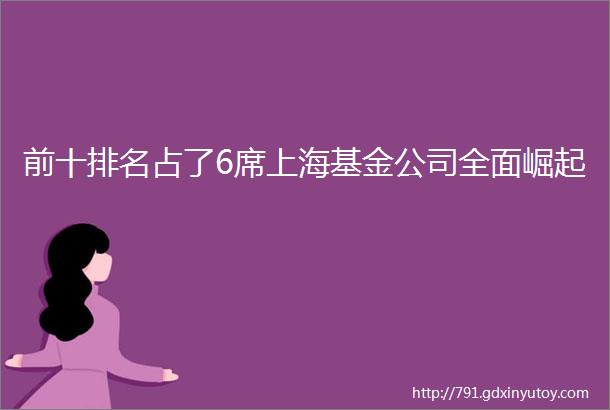 前十排名占了6席上海基金公司全面崛起

http://791.gdxinyutoy.com